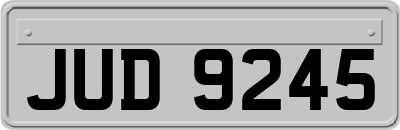 JUD 9245